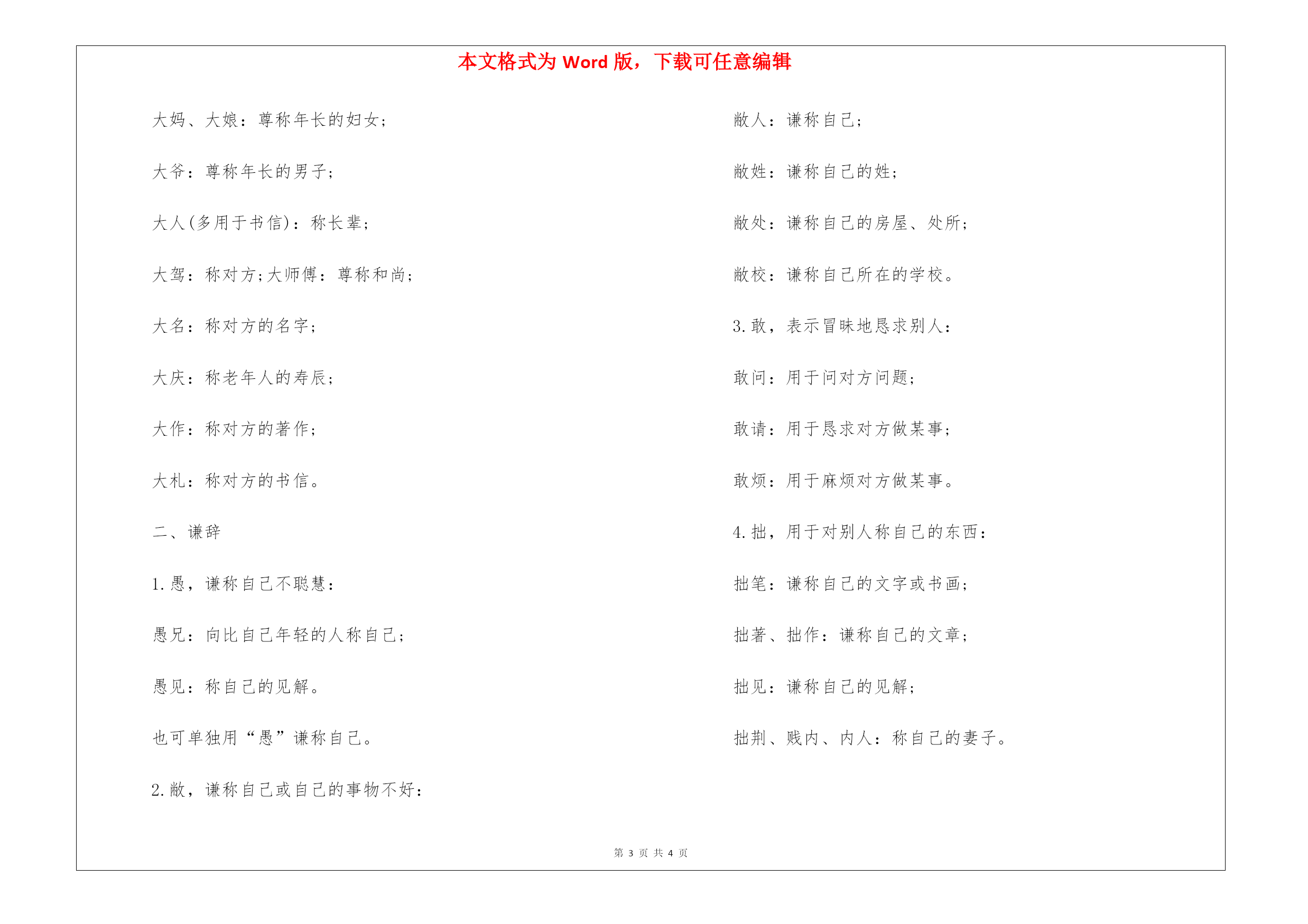 本文格式为 Word 版，下载可任意编辑

大妈、大娘：尊称年长的妇女；

大爷：尊称年长的男子；

大人(多用于书信)：称长辈；

大驾：称对方;大师傅：尊称和尚；

大名：称对方的名字；

大庆：称老年人的寿辰；

大作：称对方的著作；

大札：称对方的书信。

二、谦辞

1.愚，谦称自己不聪慧：

愚兄：向比自己年轻的人称自己；

愚见：称自己的见解。

也可单独用“愚”谦称自己。

2.敝，谦称自己或自己的事物不好：

敝人：谦称自己；

敝姓：谦称自己的姓；

敝处：谦称自己的房屋、处所；

敝校：谦称自己所在的学校。

3.敢，表示冒昧地恳求别人：

敢问：用于问对方问题；

敢请：用于恳求对方做某事；

敢烦：用于麻烦对方做某事。

4.拙，用于对别人称自己的东西：

拙笔：谦称自己的文字或书画；

拙著、拙作：谦称自己的文章；

拙见：谦称自己的见解；

拙荆、贱内、内人：称自己的妻子。

第 3 页 共 4 页